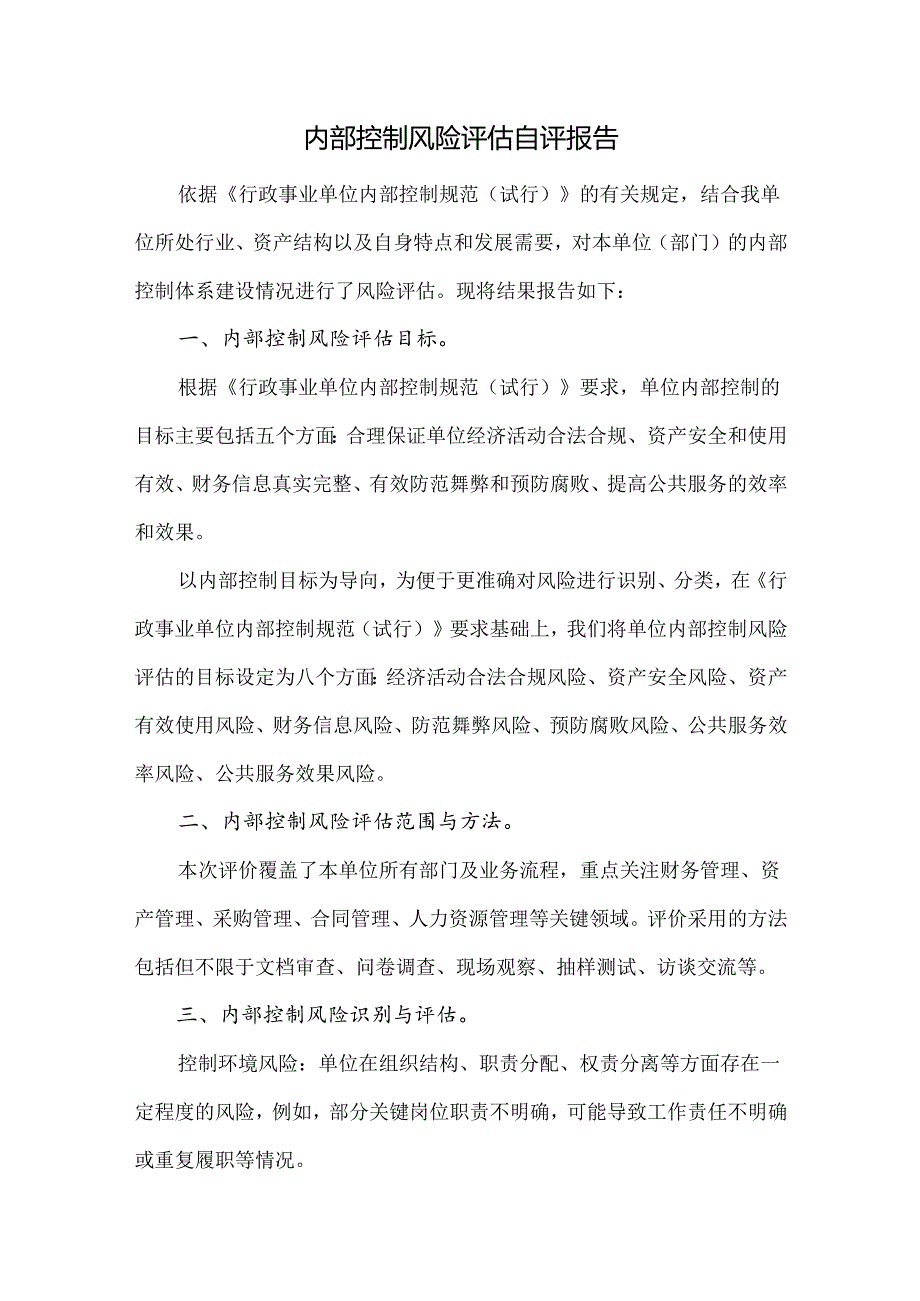 内部控制风险评估自评报告

依据《行政事业单位内部控制规范（试行）》的有关规定，结合我单位所处行业、资产结构以及自身特点和发展需要，对本单位（部门）的内部控制体系建设情况进行了风险评估。现将结果报告如下：

一、内部控制风险评估目标。

根据《行政事业单位内部控制规范（试行）》要求，单位内部控制的目标主要包括五个方面：合理保证单位经济活动合法合规、资产安全和使用有效、财务信息真实完整、有效防范舞弊和预防腐败、提高公共服务的效率和效果。

以内部控制目标为导向，为便于更准确对风险进行识别、分类，在《行政事业单位内部控制规范（试行）》要求基础上，我们将单位内部控制风险评估的目标设定为八个方面：经济活动合法合规风险、资产安全风险、资产有效使用风险、财务信息风险、防范舞弊风险、预防腐败风险、公共服务效率风险、公共服务效果风险。

二、内部控制风险评估范围与方法。

本次评价覆盖了本单位所有部门及业务流程，重点关注财务管理、资产管理、采购管理、合同管理、人力资源管理等关键领域。评价采用的方法包括但不限于文档审查、问卷调查、现场观察、抽样测试、访谈交流等。

三、内部控制风险识别与评估。

控制环境风险：单位在组织结构、职责分配、权责分离等方面存在一定程度的风险，例如，部分关键岗位职责不明确，可能导致工作责任不明确或重复履职等情况。